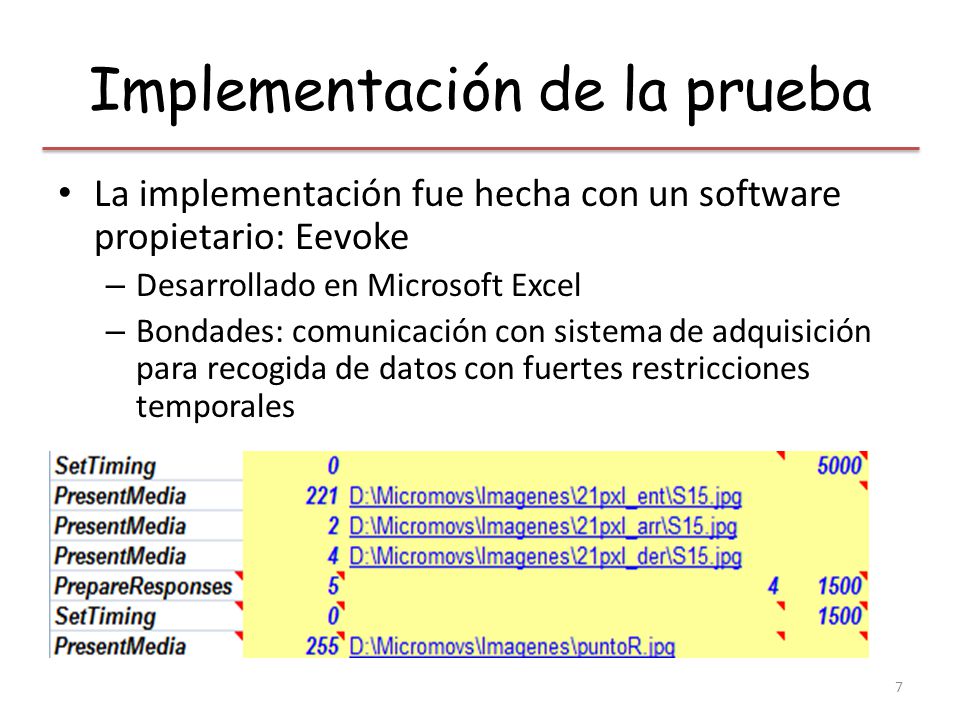 Implementación de la prueba

• La implementación fue hecha con un software propietario: Eevoke
– Desarrollado en Microsoft Excel
– Bondades: comunicación con sistema de adquisición para recogida de datos con fuertes restricciones temporales

| SetTiming | 0 | | | 5000 |
|---|---|---|---|---|
| PresentMedia | 221 | D:\Micromovs\Imagenes\21pxl_ent\S15.jpg | | |
| PresentMedia | 2 | D:\Micromovs\Imagenes\21pxl_arr\S15.jpg | | |
| PresentMedia | 4 | D:\Micromovs\Imagenes\21pxl_der\S15.jpg | | |
| PrepareResponses | 5 | | 4 | 1500 |
| SetTiming | 0 | | | 1500 |
| PresentMedia | 255 | D:\Micromovs\Imagenes\puntoR.jpg | | |

7